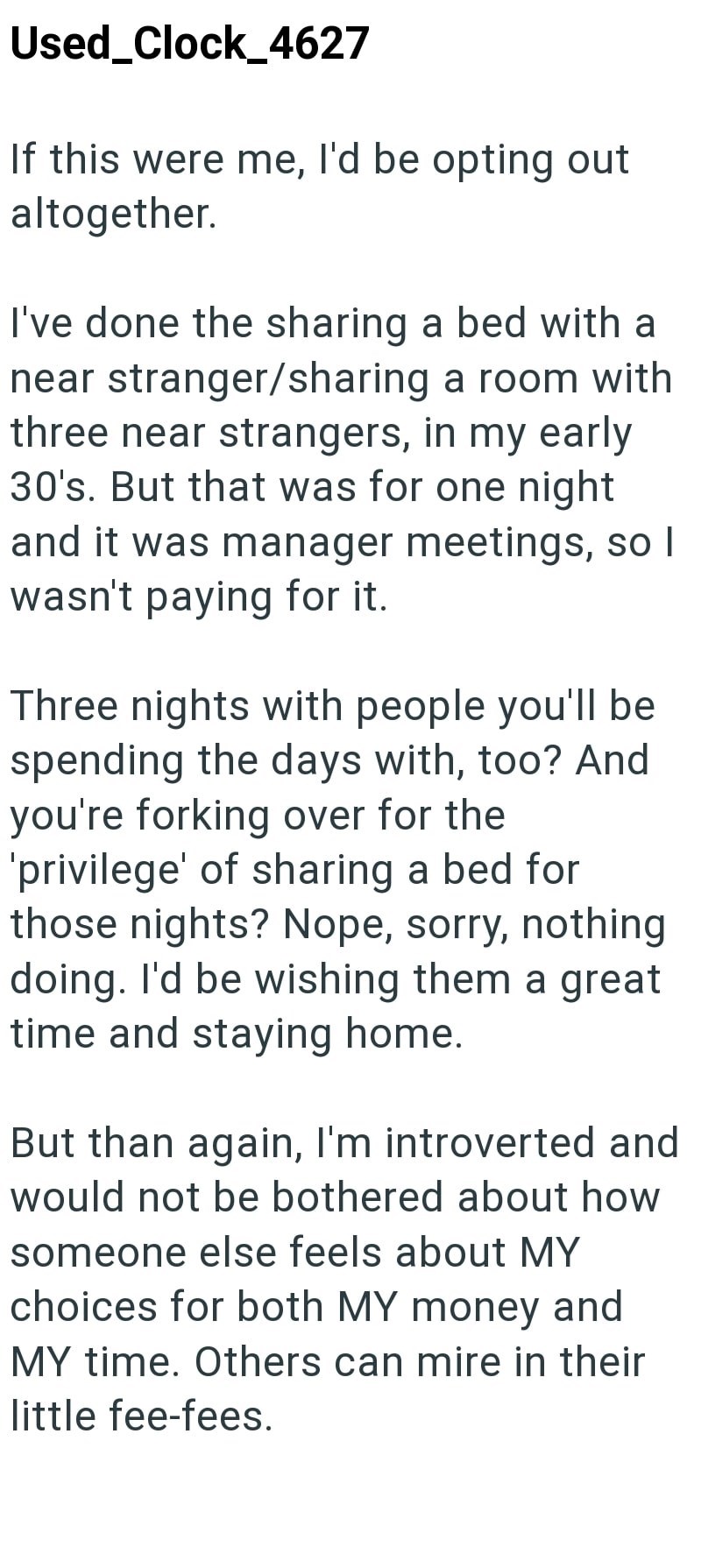 Used_Clock_4627

If this were me, I'd be opting out altogether.

I've done the sharing a bed with a near stranger/sharing a room with three near strangers, in my early 30's. But that was for one night and it was manager meetings, so I wasn't paying for it.

Three nights with people you'll be spending the days with, too? And you're forking over for the 'privilege' of sharing a bed for those nights? Nope, sorry, nothing doing. I'd be wishing them a great time and staying home.

But than again, I'm introverted and would not be bothered about how someone else feels about MY choices for both MY money and MY time. Others can mire in their little fee-fees.